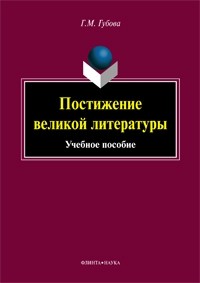 Г.М. Губова

Постижение великой литературы

Учебное пособие

ФЛИНТА•НАУКА